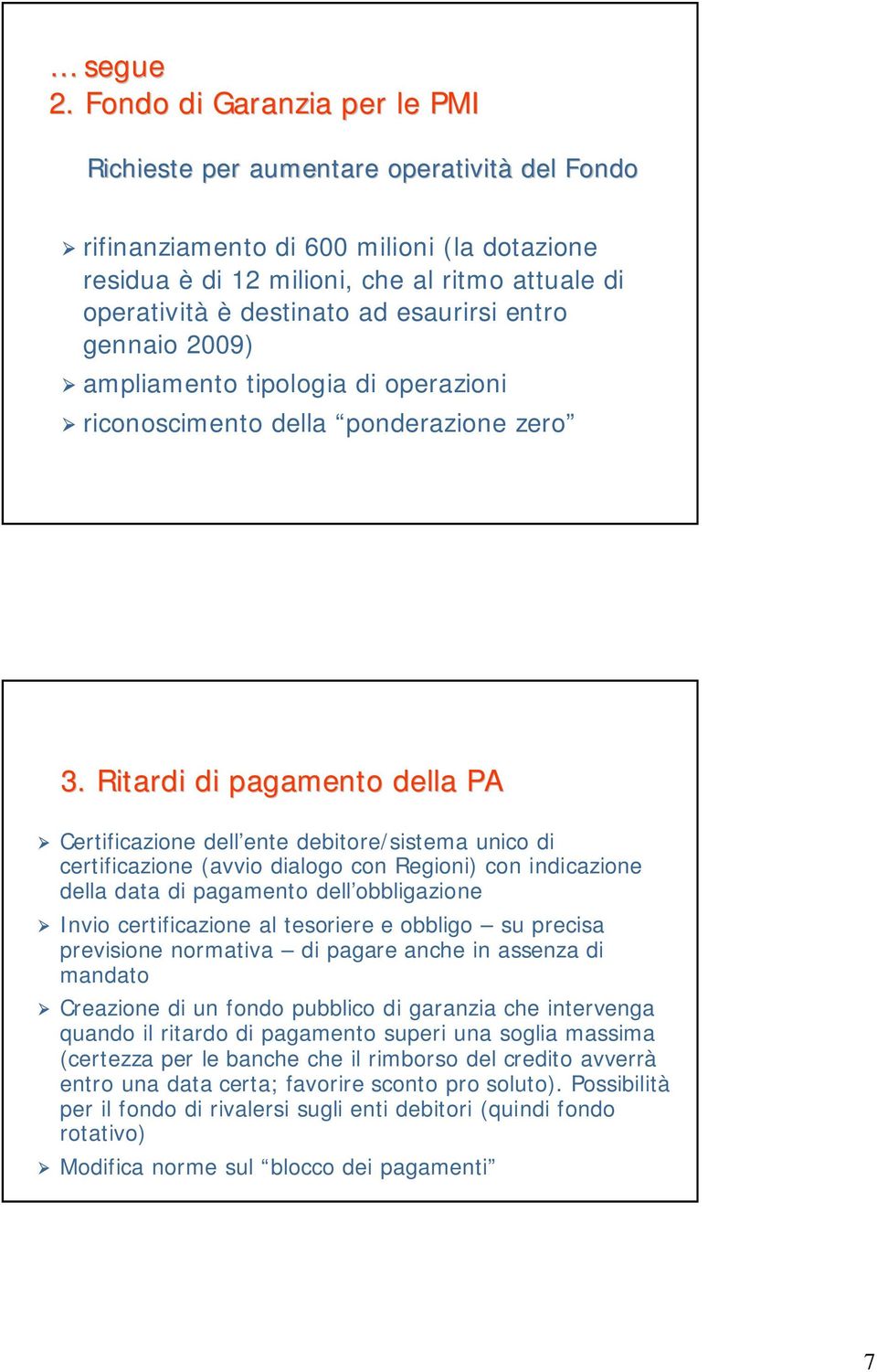 … segue
2. Fondo di Garanzia per le PMI

Richieste per aumentare operatività del Fondo

➢ rifinanziamento di 600 milioni (la dotazione residua è di 12 milioni, che al ritmo attuale di operatività è destinato ad esaurirsi entro gennaio 2009)
➢ ampliamento tipologia di operazioni
➢ riconoscimento della “ponderazione zero”

3. Ritardi di pagamento della PA

➢ Certificazione dell’ente debitore/sistema unico di certificazione (avvio dialogo con Regioni) con indicazione della data di pagamento dell’obbligazione
➢ Invio certificazione al tesoriere e obbligo – su precisa previsione normativa – di pagare anche in assenza di mandato
➢ Creazione di un fondo pubblico di garanzia che intervenga quando il ritardo di pagamento superi una soglia massima (certezza per le banche che il rimborso del credito avverrà entro una data certa; favorire sconto pro soluto). Possibilità per il fondo di rivalersi sugli enti debitori (quindi fondo rotativo)
➢ Modifica norme sul “blocco dei pagamenti”

7